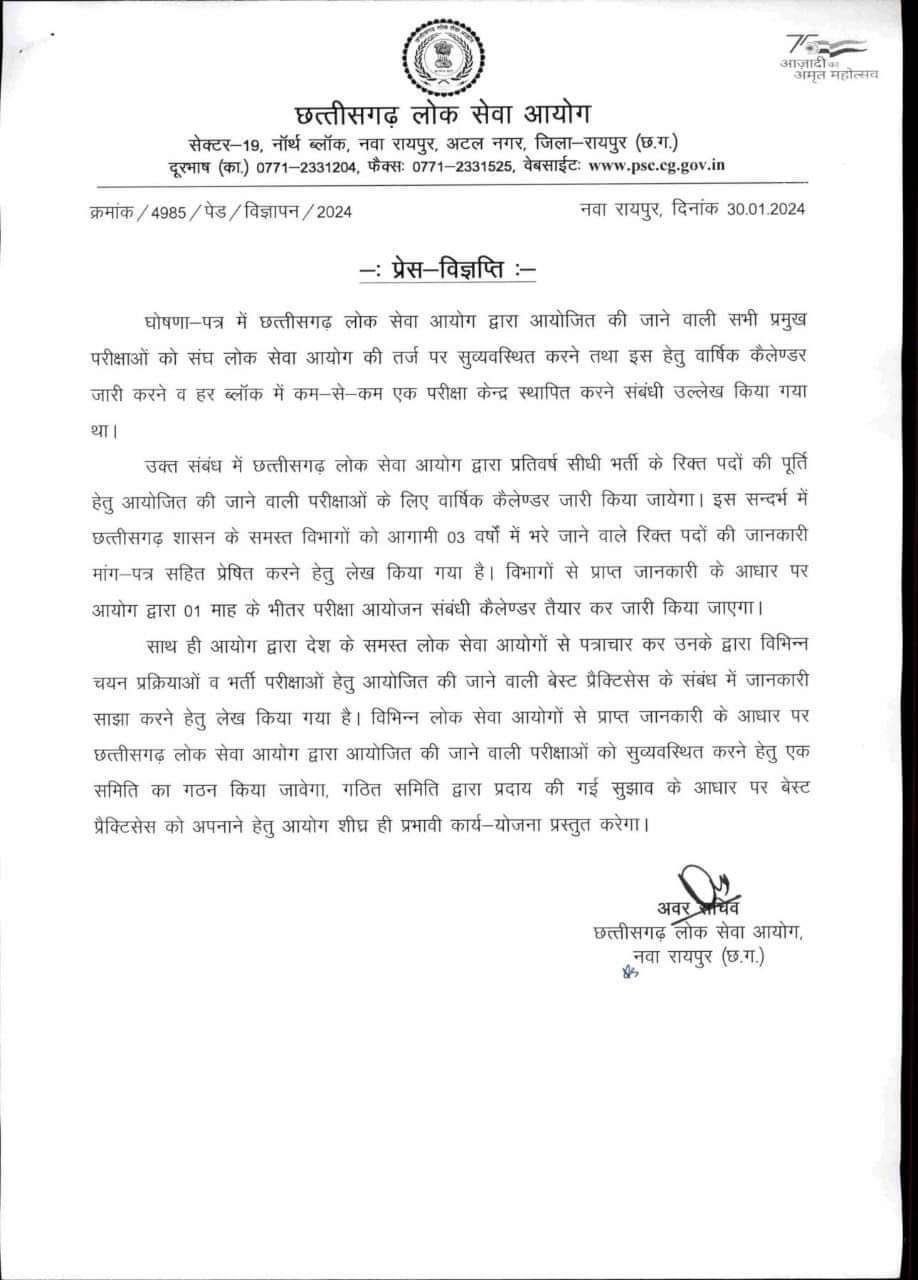 75 आज़ादी का अमृत महोत्सव

छत्तीसगढ़ लोक सेवा आयोग

सेक्टर–19, नॉर्थ ब्लॉक, नवा रायपुर, अटल नगर, जिला–रायपुर (छ.ग.)
दूरभाष (का.) 0771–2331204, फैक्सः 0771–2331525, वेबसाईटः www.psc.cg.gov.in

क्रमांक / 4985 / पेड / विज्ञापन / 2024

नवा रायपुर, दिनांक 30.01.2024

–: प्रेस–विज्ञप्ति :–

घोषणा–पत्र में छत्तीसगढ़ लोक सेवा आयोग द्वारा आयोजित की जाने वाली सभी प्रमुख परीक्षाओं को संघ लोक सेवा आयोग की तर्ज पर सुव्यवस्थित करने तथा इस हेतु वार्षिक कैलेण्डर जारी करने व हर ब्लॉक में कम–से–कम एक परीक्षा केन्द्र स्थापित करने संबंधी उल्लेख किया गया था।

उक्त संबंध में छत्तीसगढ़ लोक सेवा आयोग द्वारा प्रतिवर्ष सीधी भर्ती के रिक्त पदों की पूर्ति हेतु आयोजित की जाने वाली परीक्षाओं के लिए वार्षिक कैलेण्डर जारी किया जायेगा। इस सन्दर्भ में छत्तीसगढ़ शासन के समस्त विभागों को आगामी 03 वर्षों में भरे जाने वाले रिक्त पदों की जानकारी मांग–पत्र सहित प्रेषित करने हेतु लेख किया गया है। विभागों से प्राप्त जानकारी के आधार पर आयोग द्वारा 01 माह के भीतर परीक्षा आयोजन संबंधी कैलेण्डर तैयार कर जारी किया जाएगा।

साथ ही आयोग द्वारा देश के समस्त लोक सेवा आयोगों से पत्राचार कर उनके द्वारा विभिन्न चयन प्रक्रियाओं व भर्ती परीक्षाओं हेतु आयोजित की जाने वाली बेस्ट प्रैक्टिसेस के संबंध में जानकारी साझा करने हेतु लेख किया गया है। विभिन्न लोक सेवा आयोगों से प्राप्त जानकारी के आधार पर छत्तीसगढ़ लोक सेवा आयोग द्वारा आयोजित की जाने वाली परीक्षाओं को सुव्यवस्थित करने हेतु एक समिति का गठन किया जावेगा, गठित समिति द्वारा प्रदाय की गई सुझाव के आधार पर बेस्ट प्रैक्टिसेस को अपनाने हेतु आयोग शीघ्र ही प्रभावी कार्य–योजना प्रस्तुत करेगा।

अवर सचिव
छत्तीसगढ़ लोक सेवा आयोग,
नवा रायपुर (छ.ग.)